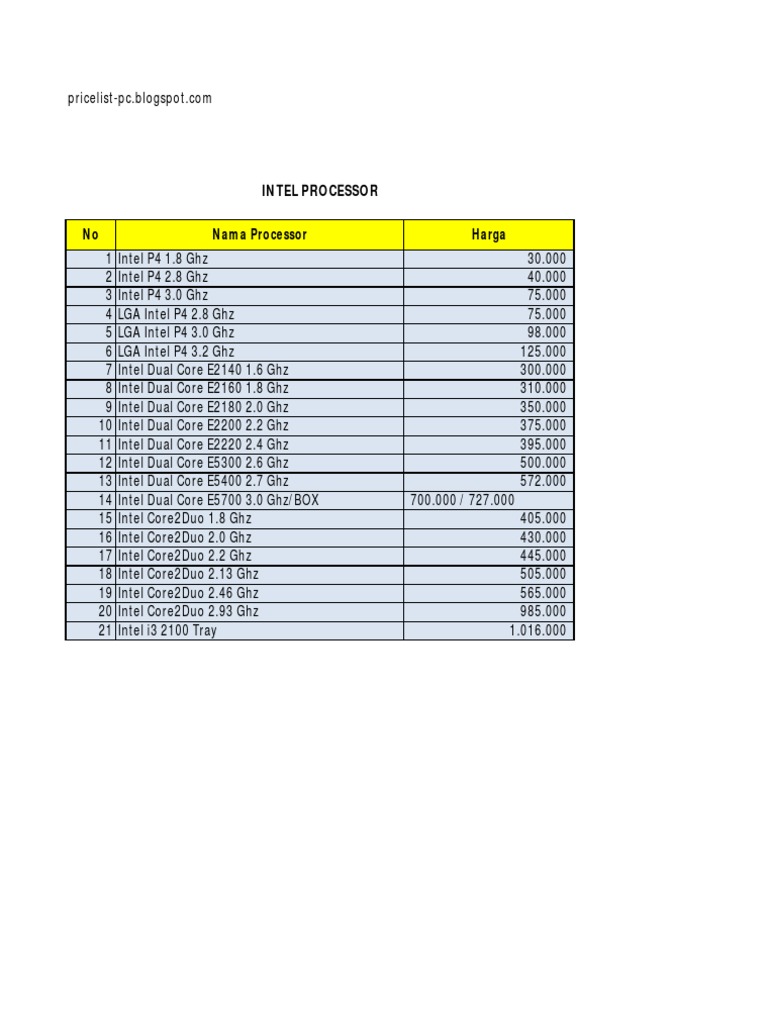 pricelist-pc.blogspot.com

INTEL PROCESSOR

| No | Nama Processor | Harga |
|---|---|---|
| 1 | Intel P4 1.8 Ghz | 30.000 |
| 2 | Intel P4 2.8 Ghz | 40.000 |
| 3 | Intel P4 3.0 Ghz | 75.000 |
| 4 | LGA Intel P4 2.8 Ghz | 75.000 |
| 5 | LGA Intel P4 3.0 Ghz | 98.000 |
| 6 | LGA Intel P4 3.2 Ghz | 125.000 |
| 7 | Intel Dual Core E2140 1.6 Ghz | 300.000 |
| 8 | Intel Dual Core E2160 1.8 Ghz | 310.000 |
| 9 | Intel Dual Core E2180 2.0 Ghz | 350.000 |
| 10 | Intel Dual Core E2200 2.2 Ghz | 375.000 |
| 11 | Intel Dual Core E2220 2.4 Ghz | 395.000 |
| 12 | Intel Dual Core E5300 2.6 Ghz | 500.000 |
| 13 | Intel Dual Core E5400 2.7 Ghz | 572.000 |
| 14 | Intel Dual Core E5700 3.0 Ghz/BOX | 700.000 / 727.000 |
| 15 | Intel Core2Duo 1.8 Ghz | 405.000 |
| 16 | Intel Core2Duo 2.0 Ghz | 430.000 |
| 17 | Intel Core2Duo 2.2 Ghz | 445.000 |
| 18 | Intel Core2Duo 2.13 Ghz | 505.000 |
| 19 | Intel Core2Duo 2.46 Ghz | 565.000 |
| 20 | Intel Core2Duo 2.93 Ghz | 985.000 |
| 21 | Intel i3 2100 Tray | 1.016.000 |